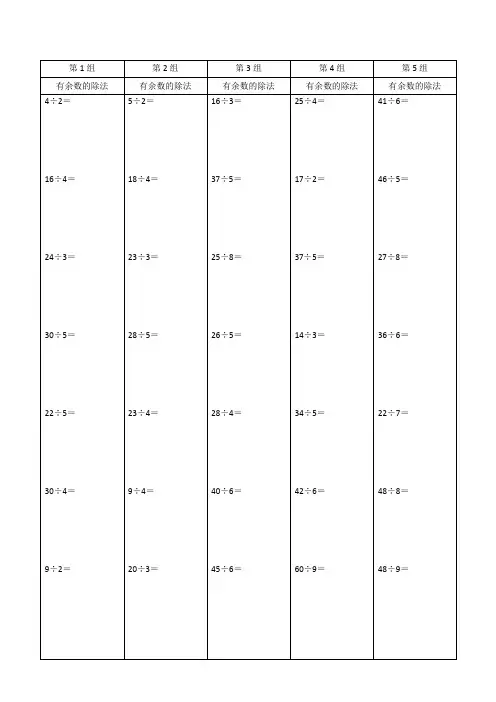 | 第1组 | 第2组 | 第3组 | 第4组 | 第5组 |
|---|---|---|---|---|
| 有余数的除法 | 有余数的除法 | 有余数的除法 | 有余数的除法 | 有余数的除法 |
| $4\div2=$ | $5\div2=$ | $16\div3=$ | $25\div4=$ | $41\div6=$ |
| $16\div4=$ | $18\div4=$ | $37\div5=$ | $17\div2=$ | $46\div5=$ |
| $24\div3=$ | $23\div3=$ | $25\div8=$ | $37\div5=$ | $27\div8=$ |
| $30\div5=$ | $28\div5=$ | $26\div5=$ | $14\div3=$ | $36\div6=$ |
| $22\div5=$ | $23\div4=$ | $28\div4=$ | $34\div5=$ | $22\div7=$ |
| $30\div4=$ | $9\div4=$ | $40\div6=$ | $42\div6=$ | $48\div8=$ |
| $9\div2=$ | $20\div3=$ | $45\div6=$ | $60\div9=$ | $48\div9=$ |